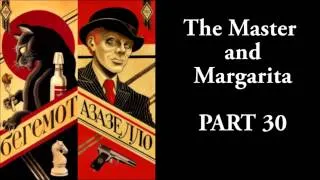 БЕГЕМОТ АЗАЗЕЛЛО

The Master and Margarita

PART 30